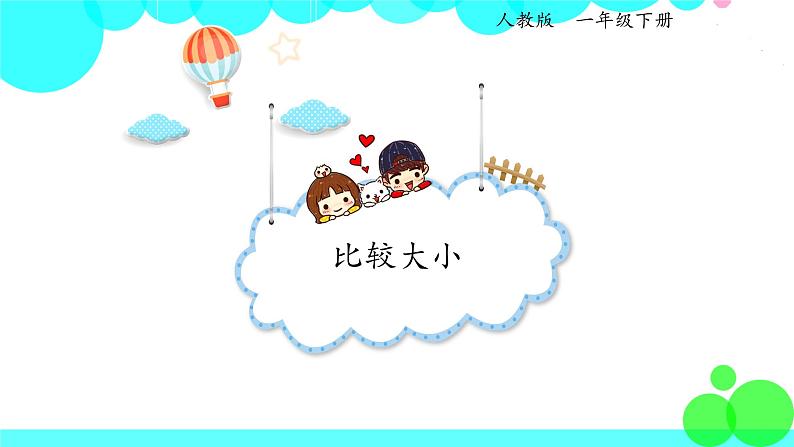 人教版　一年级下册

比较大小